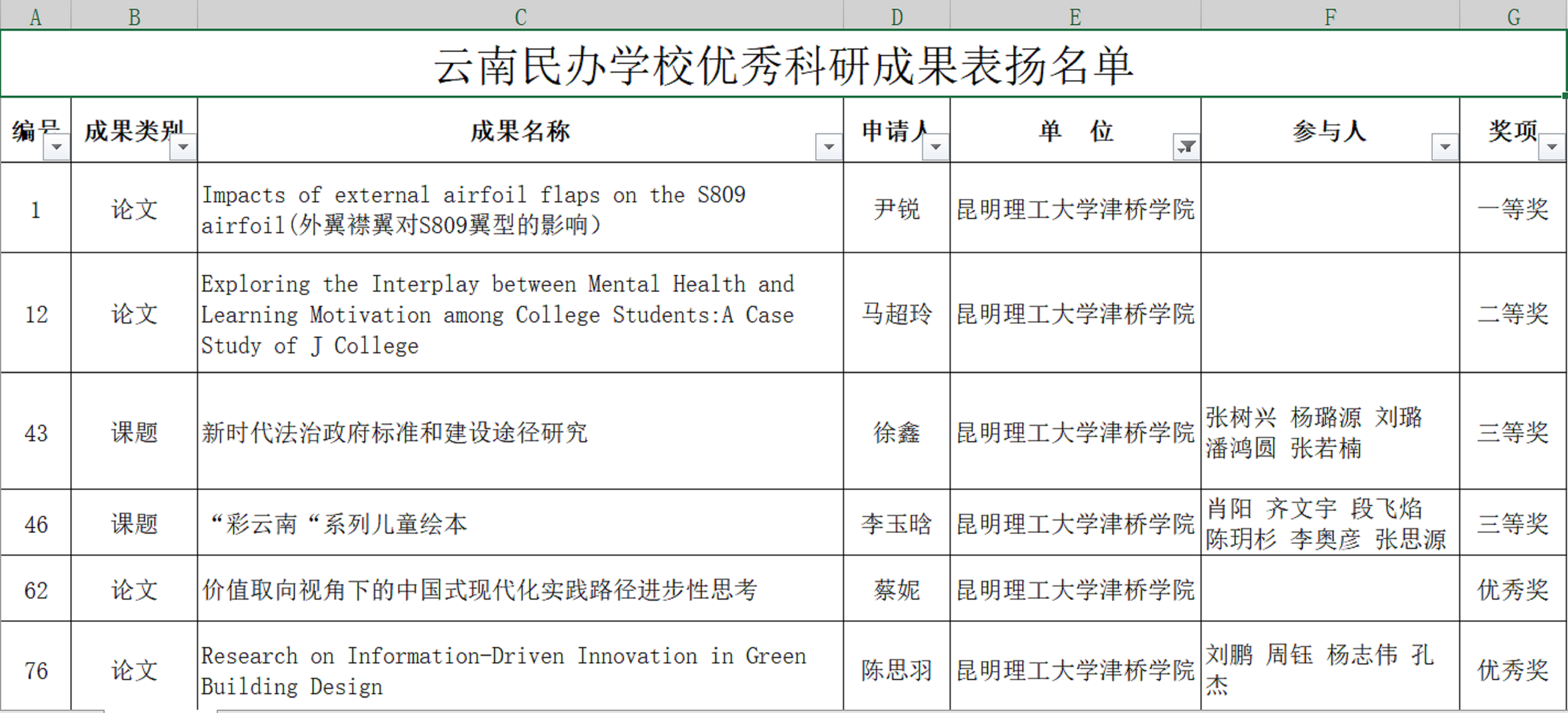 | A | B | C | D | E | F | G |
|---|---|---|---|---|---|---|
| 云南民办学校优秀科研成果表扬名单 | | | | | | |
| 编号 | 成果类别 | 成果名称 | 申请人 | 单 位 | 参与人 | 奖项 |
| 1 | 论文 | Impacts of external airfoil flaps on the S809 airfoil(外翼襟翼对S809翼型的影响) | 尹锐 | 昆明理工大学津桥学院 | | 一等奖 |
| 12 | 论文 | Exploring the Interplay between Mental Health and Learning Motivation among College Students:A Case Study of J College | 马超玲 | 昆明理工大学津桥学院 | | 二等奖 |
| 43 | 课题 | 新时代法治政府标准和建设途径研究 | 徐鑫 | 昆明理工大学津桥学院 | 张树兴 杨璐源 刘璐 潘鸿圆 张若楠 | 三等奖 |
| 46 | 课题 | “彩云南“系列儿童绘本 | 李玉晗 | 昆明理工大学津桥学院 | 肖阳 齐文宇 段飞焰 陈玥杉 李奥彦 张思源 | 三等奖 |
| 62 | 论文 | 价值取向视角下的中国式现代化实践路径进步性思考 | 蔡妮 | 昆明理工大学津桥学院 | | 优秀奖 |
| 76 | 论文 | Research on Information-Driven Innovation in Green Building Design | 陈思羽 | 昆明理工大学津桥学院 | 刘鹏 周钰 杨志伟 孔杰 | 优秀奖 |